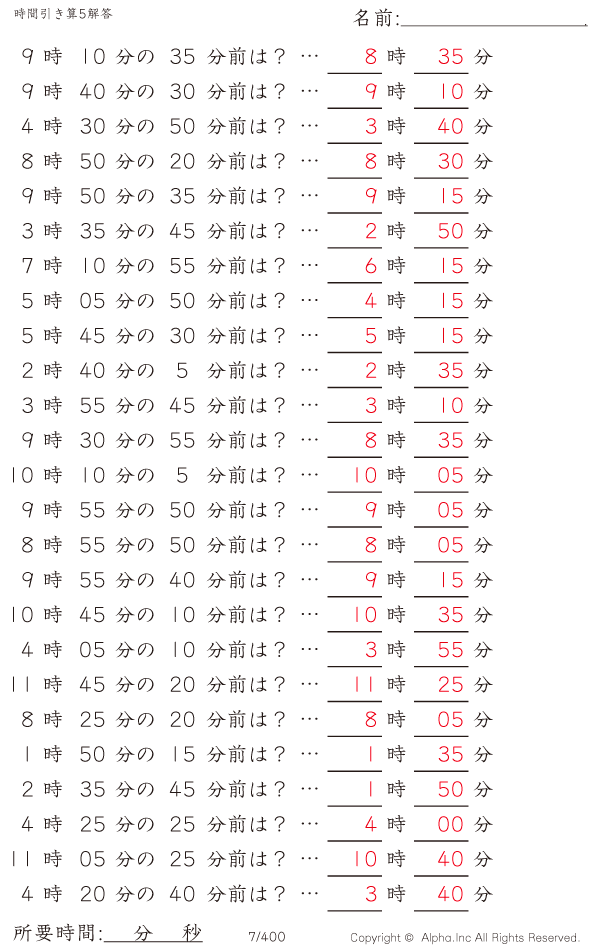 時間引き算5解答

名前:

9 時 10 分の 35 分前は？ … 8 時 35 分
9 時 40 分の 30 分前は？ … 9 時 10 分
4 時 30 分の 50 分前は？ … 3 時 40 分
8 時 50 分の 20 分前は？ … 8 時 30 分
9 時 50 分の 35 分前は？ … 9 時 15 分
3 時 35 分の 45 分前は？ … 2 時 50 分
7 時 10 分の 55 分前は？ … 6 時 15 分
5 時 05 分の 50 分前は？ … 4 時 15 分
5 時 45 分の 30 分前は？ … 5 時 15 分
2 時 40 分の 5 分前は？ … 2 時 35 分
3 時 55 分の 45 分前は？ … 3 時 10 分
9 時 30 分の 55 分前は？ … 8 時 35 分
10 時 10 分の 5 分前は？ … 10 時 05 分
9 時 55 分の 50 分前は？ … 9 時 05 分
8 時 55 分の 50 分前は？ … 8 時 05 分
9 時 55 分の 40 分前は？ … 9 時 15 分
10 時 45 分の 10 分前は？ … 10 時 35 分
4 時 05 分の 10 分前は？ … 3 時 55 分
11 時 45 分の 20 分前は？ … 11 時 25 分
8 時 25 分の 20 分前は？ … 8 時 05 分
1 時 50 分の 15 分前は？ … 1 時 35 分
2 時 35 分の 45 分前は？ … 1 時 50 分
4 時 25 分の 25 分前は？ … 4 時 00 分
11 時 05 分の 25 分前は？ … 10 時 40 分
4 時 20 分の 40 分前は？ … 3 時 40 分

所要時間: 分 秒 7/400 Copyright © Alpha.Inc All Rights Reserved.